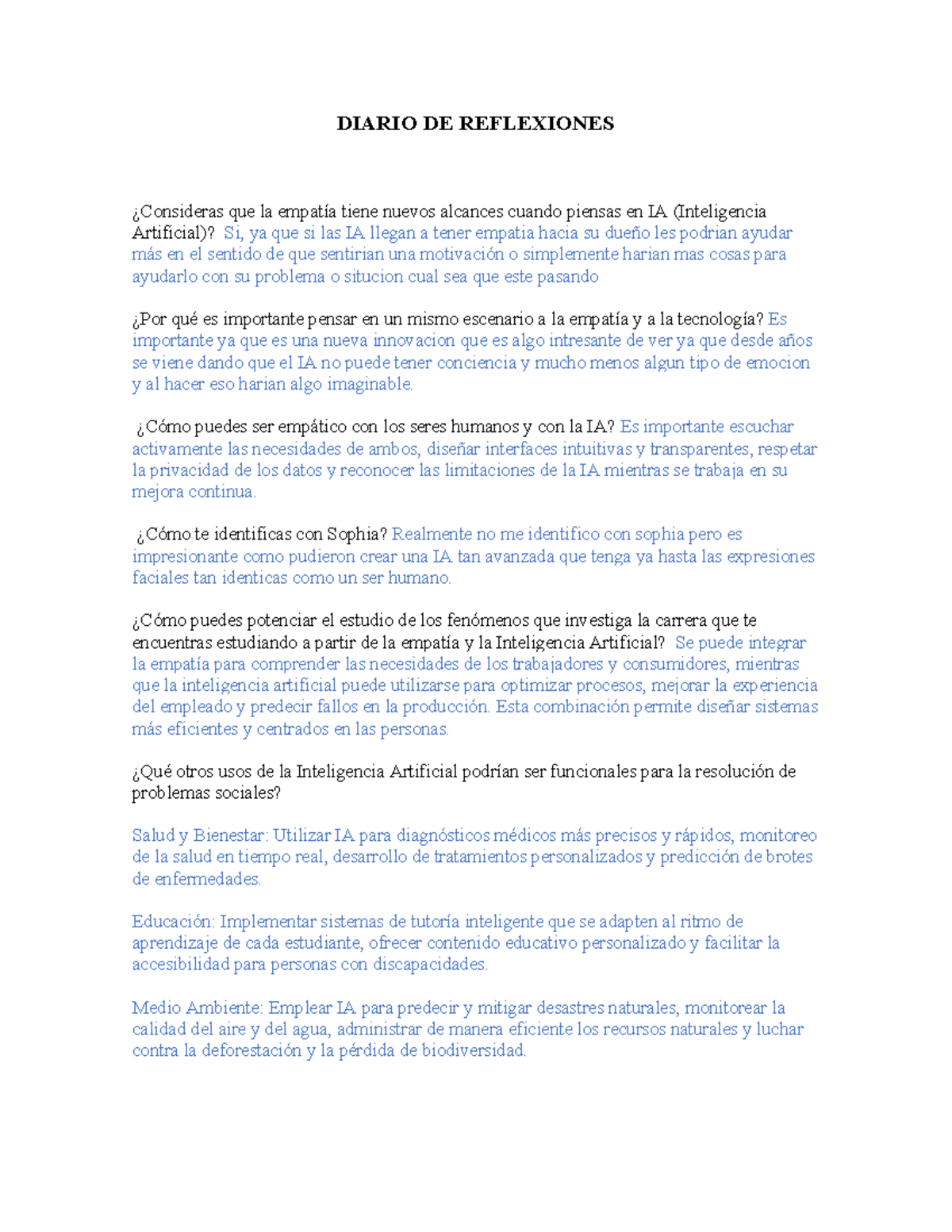 DIARIO DE REFLEXIONES

¿Consideras que la empatía tiene nuevos alcances cuando piensas en IA (Inteligencia Artificial)? Si, ya que si las IA llegan a tener empatia hacia su dueño les podrian ayudar más en el sentido de que sentirian una motivación o simplemente harian mas cosas para ayudarlo con su problema o situcion cual sea que este pasando

¿Por qué es importante pensar en un mismo escenario a la empatía y a la tecnología? Es importante ya que es una nueva innovacion que es algo intresante de ver ya que desde años se viene dando que el IA no puede tener conciencia y mucho menos algun tipo de emocion y al hacer eso harian algo imaginable.

¿Cómo puedes ser empático con los seres humanos y con la IA? Es importante escuchar activamente las necesidades de ambos, diseñar interfaces intuitivas y transparentes, respetar la privacidad de los datos y reconocer las limitaciones de la IA mientras se trabaja en su mejora continua.

¿Cómo te identificas con Sophia? Realmente no me identifico con sophia pero es impresionante como pudieron crear una IA tan avanzada que tenga ya hasta las expresiones faciales tan identicas como un ser humano.

¿Cómo puedes potenciar el estudio de los fenómenos que investiga la carrera que te encuentras estudiando a partir de la empatía y la Inteligencia Artificial? Se puede integrar la empatía para comprender las necesidades de los trabajadores y consumidores, mientras que la inteligencia artificial puede utilizarse para optimizar procesos, mejorar la experiencia del empleado y predecir fallos en la producción. Esta combinación permite diseñar sistemas más eficientes y centrados en las personas.

¿Qué otros usos de la Inteligencia Artificial podrían ser funcionales para la resolución de problemas sociales?

Salud y Bienestar: Utilizar IA para diagnósticos médicos más precisos y rápidos, monitoreo de la salud en tiempo real, desarrollo de tratamientos personalizados y predicción de brotes de enfermedades.

Educación: Implementar sistemas de tutoría inteligente que se adapten al ritmo de aprendizaje de cada estudiante, ofrecer contenido educativo personalizado y facilitar la accesibilidad para personas con discapacidades.

Medio Ambiente: Emplear IA para predecir y mitigar desastres naturales, monitorear la calidad del aire y del agua, administrar de manera eficiente los recursos naturales y luchar contra la deforestación y la pérdida de biodiversidad.